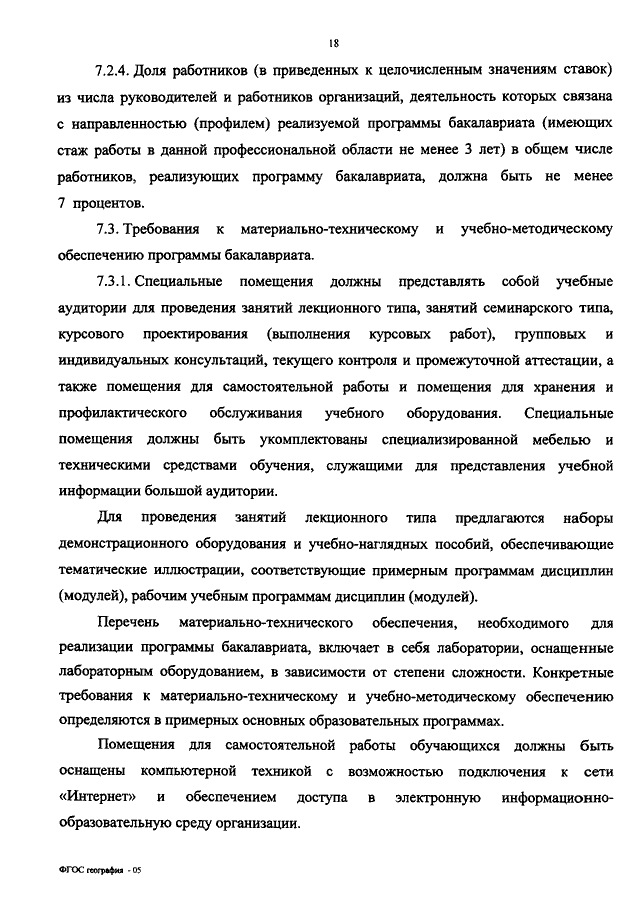 18

7.2.4. Доля работников (в приведенных к целочисленным значениям ставок) из числа руководителей и работников организаций, деятельность которых связана с направленностью (профилем) реализуемой программы бакалавриата (имеющих стаж работы в данной профессиональной области не менее 3 лет) в общем числе работников, реализующих программу бакалавриата, должна быть не менее 7 процентов.

7.3. Требования к материально-техническому и учебно-методическому обеспечению программы бакалавриата.

7.3.1. Специальные помещения должны представлять собой учебные аудитории для проведения занятий лекционного типа, занятий семинарского типа, курсового проектирования (выполнения курсовых работ), групповых и индивидуальных консультаций, текущего контроля и промежуточной аттестации, а также помещения для самостоятельной работы и помещения для хранения и профилактического обслуживания учебного оборудования. Специальные помещения должны быть укомплектованы специализированной мебелью и техническими средствами обучения, служащими для представления учебной информации большой аудитории.

Для проведения занятий лекционного типа предлагаются наборы демонстрационного оборудования и учебно-наглядных пособий, обеспечивающие тематические иллюстрации, соответствующие примерным программам дисциплин (модулей), рабочим учебным программам дисциплин (модулей).

Перечень материально-технического обеспечения, необходимого для реализации программы бакалавриата, включает в себя лаборатории, оснащенные лабораторным оборудованием, в зависимости от степени сложности. Конкретные требования к материально-техническому и учебно-методическому обеспечению определяются в примерных основных образовательных программах.

Помещения для самостоятельной работы обучающихся должны быть оснащены компьютерной техникой с возможностью подключения к сети «Интернет» и обеспечением доступа в электронную информационно-образовательную среду организации.

ФГОС география - 05